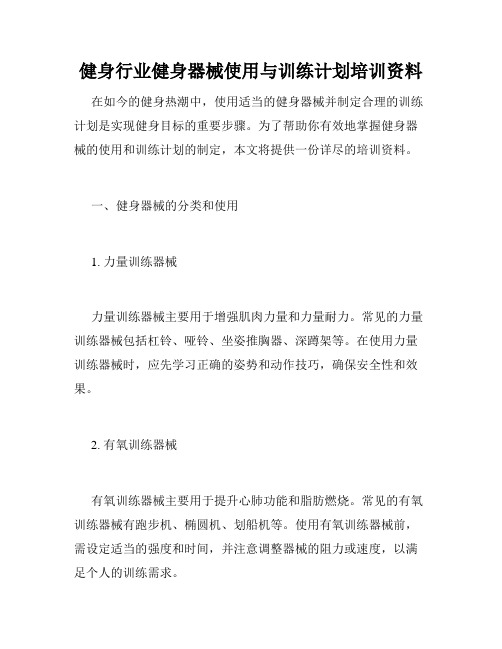 健身行业健身器械使用与训练计划培训资料

在如今的健身热潮中，使用适当的健身器械并制定合理的训练计划是实现健身目标的重要步骤。为了帮助你有效地掌握健身器械的使用和训练计划的制定，本文将提供一份详尽的培训资料。

一、健身器械的分类和使用

1. 力量训练器械

力量训练器械主要用于增强肌肉力量和力量耐力。常见的力量训练器械包括杠铃、哑铃、坐姿推胸器、深蹲架等。在使用力量训练器械时，应先学习正确的姿势和动作技巧，确保安全性和效果。

2. 有氧训练器械

有氧训练器械主要用于提升心肺功能和脂肪燃烧。常见的有氧训练器械有跑步机、椭圆机、划船机等。使用有氧训练器械前，需设定适当的强度和时间，并注意调整器械的阻力或速度，以满足个人的训练需求。